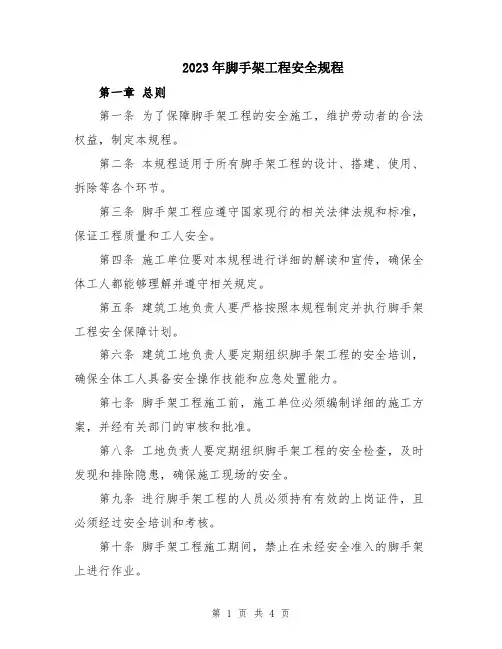 2023年脚手架工程安全规程

第一章 总则

第一条 为了保障脚手架工程的安全施工，维护劳动者的合法权益，制定本规程。

第二条 本规程适用于所有脚手架工程的设计、搭建、使用、拆除等各个环节。

第三条 脚手架工程应遵守国家现行的相关法律法规和标准，保证工程质量和工人安全。

第四条 施工单位要对本规程进行详细的解读和宣传，确保全体工人都能够理解并遵守相关规定。

第五条 建筑工地负责人要严格按照本规程制定并执行脚手架工程安全保障计划。

第六条 建筑工地负责人要定期组织脚手架工程的安全培训，确保全体工人具备安全操作技能和应急处置能力。

第七条 脚手架工程施工前，施工单位必须编制详细的施工方案，并经有关部门的审核和批准。

第八条 工地负责人要定期组织脚手架工程的安全检查，及时发现和排除隐患，确保施工现场的安全。

第九条 进行脚手架工程的人员必须持有有效的上岗证件，且必须经过安全培训和考核。

第十条 脚手架工程施工期间，禁止在未经安全准入的脚手架上进行作业。

第 1 页 共 4 页